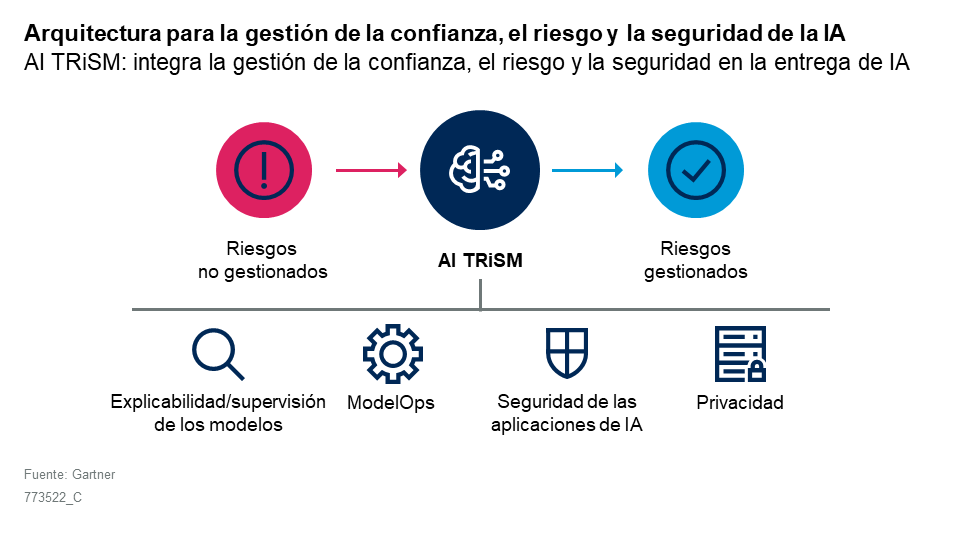 Arquitectura para la gestión de la confianza, el riesgo y la seguridad de la IA
AI TRiSM: integra la gestión de la confianza, el riesgo y la seguridad en la entrega de IA

Riesgos no gestionados

AI TRiSM

Riesgos gestionados

Explicabilidad/supervisión de los modelos

ModelOps

Seguridad de las aplicaciones de IA

Privacidad

Fuente: Gartner
773522_C